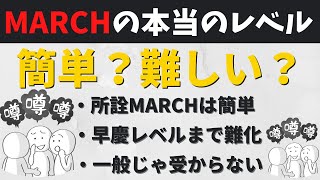 MARCHの本当のレベル

簡単？難しい？

噂 噂 噂

・所詮MARCHは簡単

・早慶レベルまで難化

・一般じゃ受からない

噂 噂 噂